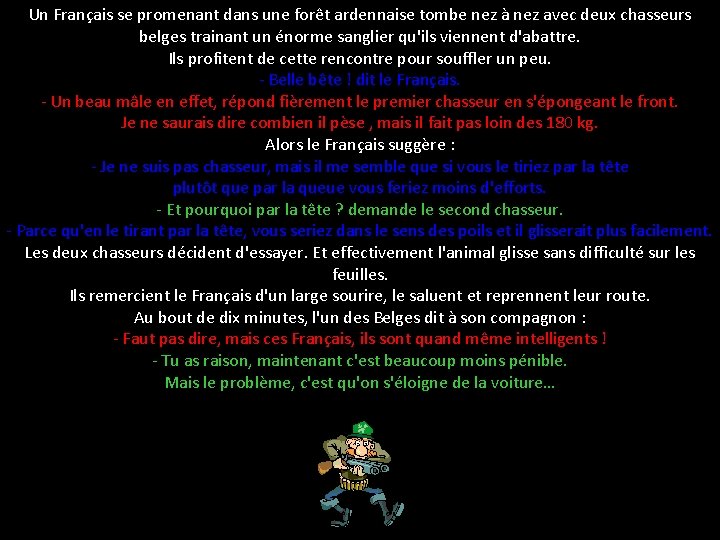 Un Français se promenant dans une forêt ardennaise tombe nez à nez avec deux chasseurs belges trainant un énorme sanglier qu'ils viennent d'abattre.

Ils profitent de cette rencontre pour souffler un peu.

- Belle bête ! dit le Français.

- Un beau mâle en effet, répond fièrement le premier chasseur en s'épongeant le front. Je ne saurais dire combien il pèse , mais il fait pas loin des 180 kg.

Alors le Français suggère :

- Je ne suis pas chasseur, mais il me semble que si vous le tiriez par la tête plutôt que par la queue vous feriez moins d'efforts.

- Et pourquoi par la tête ? demande le second chasseur.

- Parce qu'en le tirant par la tête, vous seriez dans le sens des poils et il glisserait plus facilement.

Les deux chasseurs décident d'essayer. Et effectivement l'animal glisse sans difficulté sur les feuilles.

Ils remercient le Français d'un large sourire, le saluent et reprennent leur route.

Au bout de dix minutes, l'un des Belges dit à son compagnon :

- Faut pas dire, mais ces Français, ils sont quand même intelligents !

- Tu as raison, maintenant c'est beaucoup moins pénible.

Mais le problème, c'est qu'on s'éloigne de la voiture...